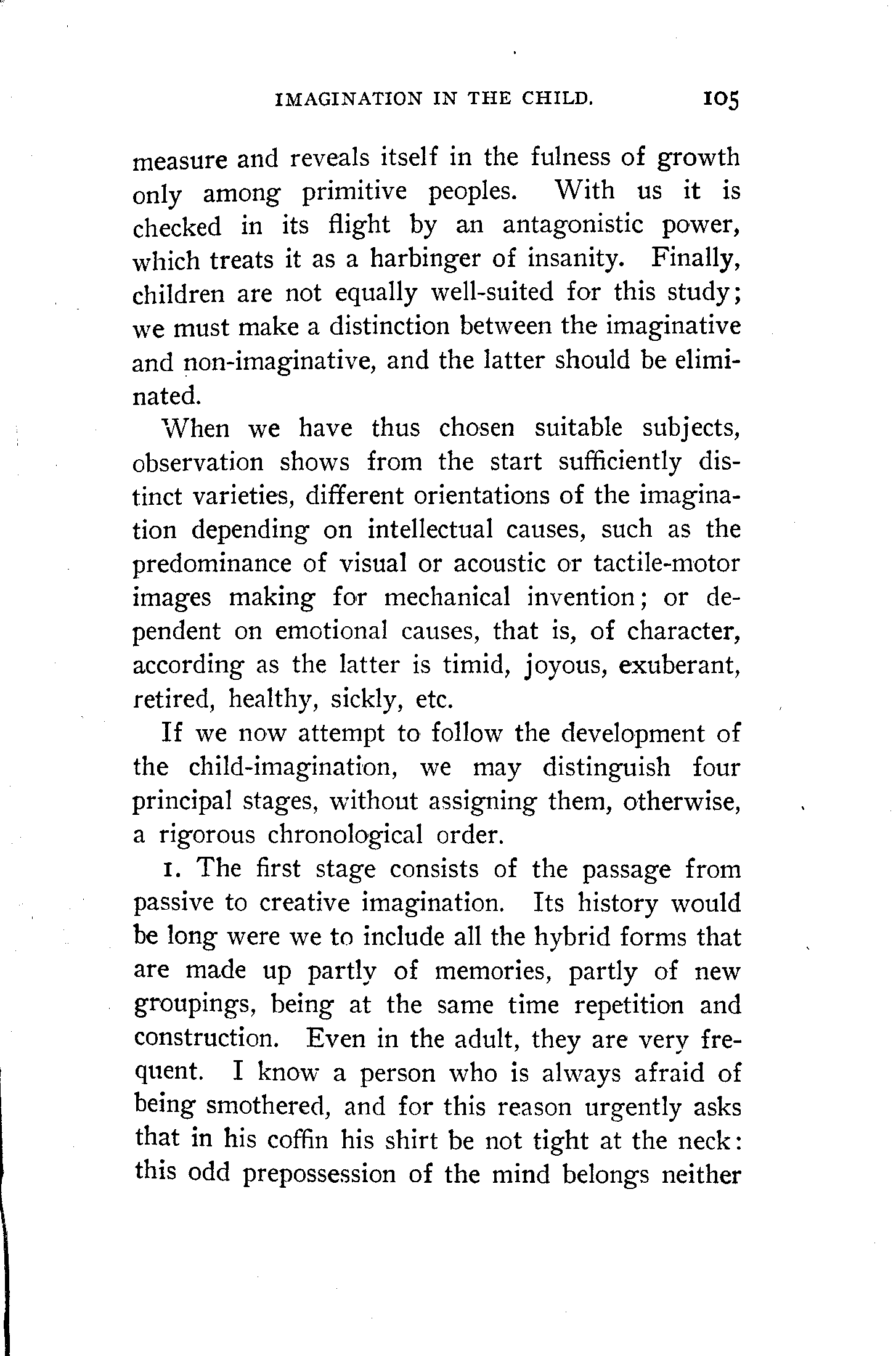 IMAGINATION IN THE CHILD. 105

measure and reveals itself in the fulness of growth only among primitive peoples. With us it is checked in its flight by an antagonistic power, which treats it as a harbinger of insanity. Finally, children are not equally well-suited for this study; we must make a distinction between the imaginative and non-imaginative, and the latter should be eliminated.

When we have thus chosen suitable subjects, observation shows from the start sufficiently distinct varieties, different orientations of the imagination depending on intellectual causes, such as the predominance of visual or acoustic or tactile-motor images making for mechanical invention; or dependent on emotional causes, that is, of character, according as the latter is timid, joyous, exuberant, retired, healthy, sickly, etc.

If we now attempt to follow the development of the child-imagination, we may distinguish four principal stages, without assigning them, otherwise, a rigorous chronological order.

1. The first stage consists of the passage from passive to creative imagination. Its history would be long were we to include all the hybrid forms that are made up partly of memories, partly of new groupings, being at the same time repetition and construction. Even in the adult, they are very frequent. I know a person who is always afraid of being smothered, and for this reason urgently asks that in his coffin his shirt be not tight at the neck: this odd prepossession of the mind belongs neither